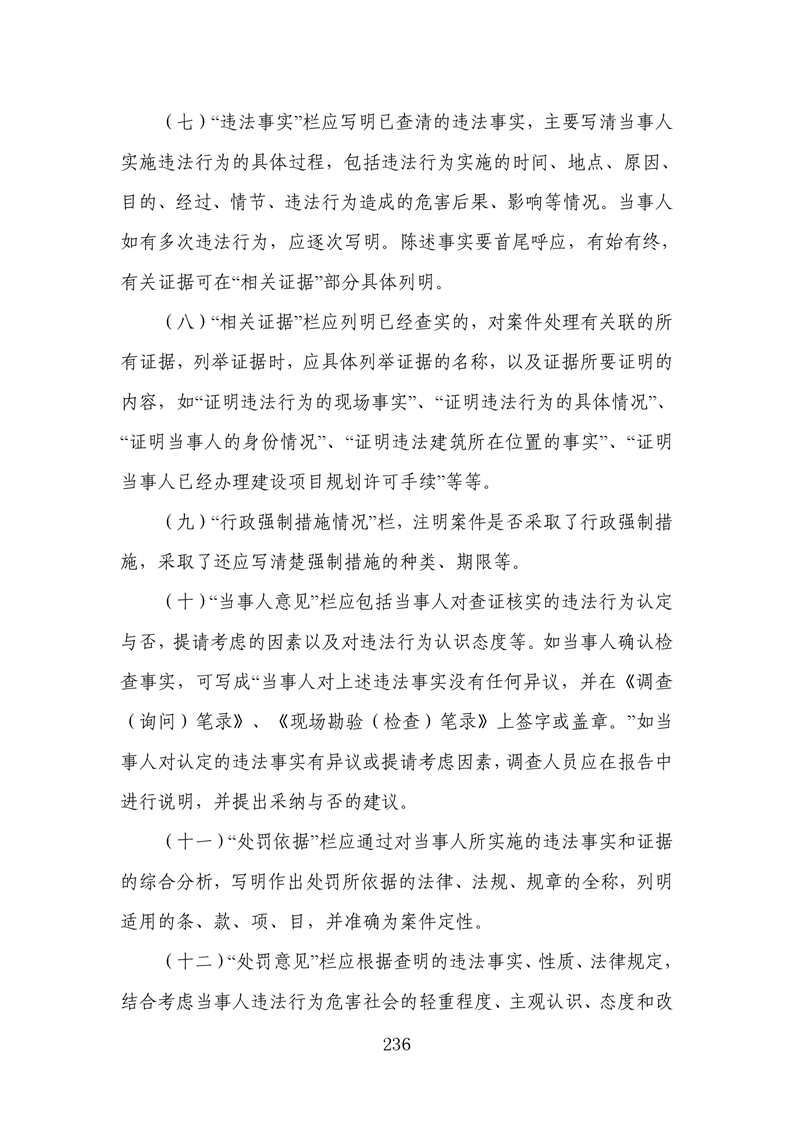 （七）“违法事实”栏应写明已查清的违法事实，主要写清当事人实施违法行为的具体过程，包括违法行为实施的时间、地点、原因、目的、经过、情节、违法行为造成的危害后果、影响等情况。当事人如有多次违法行为，应逐次写明。陈述事实要首尾呼应，有始有终，有关证据可在“相关证据”部分具体列明。

（八）“相关证据”栏应列明已经查实的，对案件处理有关联的所有证据，列举证据时，应具体列举证据的名称，以及证据所要证明的内容，如“证明违法行为的现场事实”、“证明违法行为的具体情况”、“证明当事人的身份情况”、“证明违法建筑所在位置的事实”、“证明当事人已经办理建设项目规划许可手续”等等。

（九）“行政强制措施情况”栏，注明案件是否采取了行政强制措施，采取了还应写清楚强制措施的种类、期限等。

（十）“当事人意见”栏应包括当事人对查证核实的违法行为认定与否，提请考虑的因素以及对违法行为认识态度等。如当事人确认检查事实，可写成“当事人对上述违法事实没有任何异议，并在《调查（询问）笔录》、《现场勘验（检查）笔录》上签字或盖章。”如当事人对认定的违法事实有异议或提请考虑因素，调查人员应在报告中进行说明，并提出采纳与否的建议。

（十一）“处罚依据”栏应通过对当事人所实施的违法事实和证据的综合分析，写明作出处罚所依据的法律、法规、规章的全称，列明适用的条、款、项、目，并准确为案件定性。

（十二）“处罚意见”栏应根据查明的违法事实、性质、法律规定，结合考虑当事人违法行为危害社会的轻重程度、主观认识、态度和改

236